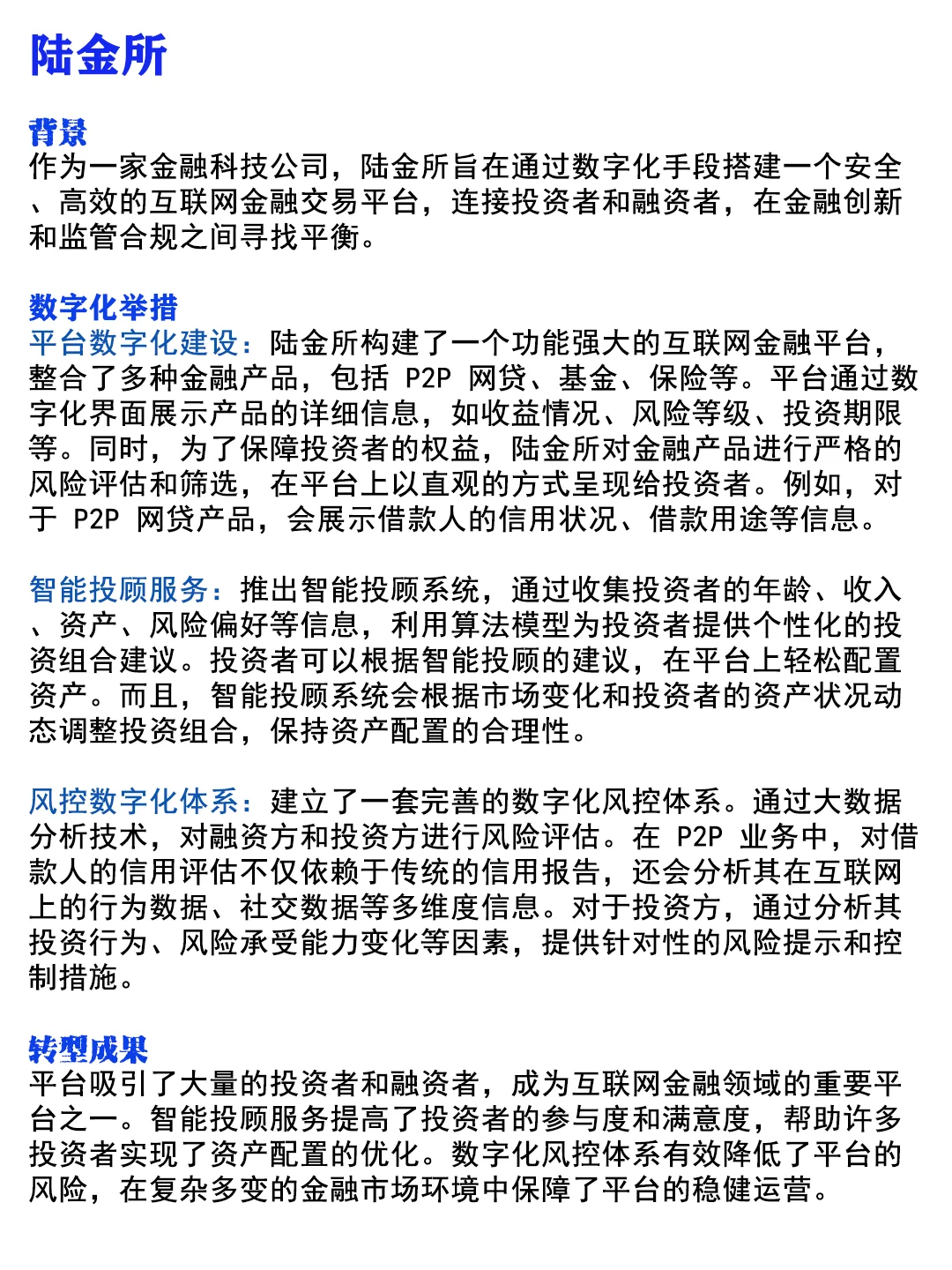 陆金所

背景
作为一家金融科技公司，陆金所旨在通过数字化手段搭建一个安全、高效的互联网金融交易平台，连接投资者和融资者，在金融创新和监管合规之间寻找平衡。

数字化举措
平台数字化建设：陆金所构建了一个功能强大的互联网金融平台，整合了多种金融产品，包括 P2P 网贷、基金、保险等。平台通过数字化界面展示产品的详细信息，如收益情况、风险等级、投资期限等。同时，为了保障投资者的权益，陆金所对金融产品进行严格的风险评估和筛选，在平台上以直观的方式呈现给投资者。例如，对于 P2P 网贷产品，会展示借款人的信用状况、借款用途等信息。

智能投顾服务：推出智能投顾系统，通过收集投资者的年龄、收入、资产、风险偏好等信息，利用算法模型为投资者提供个性化的投资组合建议。投资者可以根据智能投顾的建议，在平台上轻松配置资产。而且，智能投顾系统会根据市场变化和投资者的资产状况动态调整投资组合，保持资产配置的合理性。

风控数字化体系：建立了一套完善的数字化风控体系。通过大数据分析技术，对融资方和投资方进行风险评估。在 P2P 业务中，对借款人的信用评估不仅依赖于传统的信用报告，还会分析其在互联网上的行为数据、社交数据等多维度信息。对于投资方，通过分析其投资行为、风险承受能力变化等因素，提供针对性的风险提示和控制措施。

转型成果
平台吸引了大量的投资者和融资者，成为互联网金融领域的重要平台之一。智能投顾服务提高了投资者的参与度和满意度，帮助许多投资者实现了资产配置的优化。数字化风控体系有效降低了平台的风险，在复杂多变的金融市场环境中保障了平台的稳健运营。